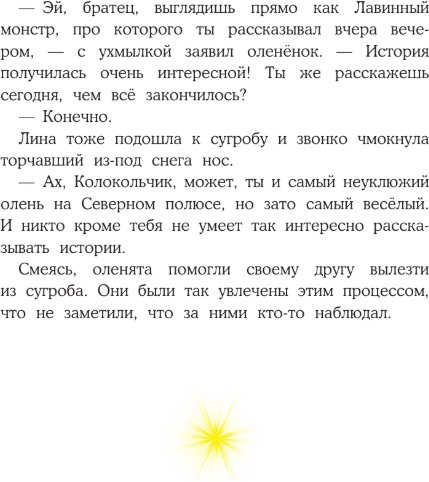 — Эй, братец, выглядишь прямо как Лавинный монстр, про которого ты рассказывал вчера вечером, — с ухмылкой заявил оленёнок. — История получилась очень интересной! Ты же расскажешь сегодня, чем всё закончилось?

— Конечно.

Лина тоже подошла к сугробу и звонко чмокнула торчавший из-под снега нос.

— Ах, Колокольчик, может, ты и самый неуклюжий олень на Северном полюсе, но зато самый весёлый. И никто кроме тебя не умеет так интересно рассказывать истории.

Смеясь, оленята помогли своему другу вылезти из сугроба. Они были так увлечены этим процессом, что не заметили, что за ними кто-то наблюдал.